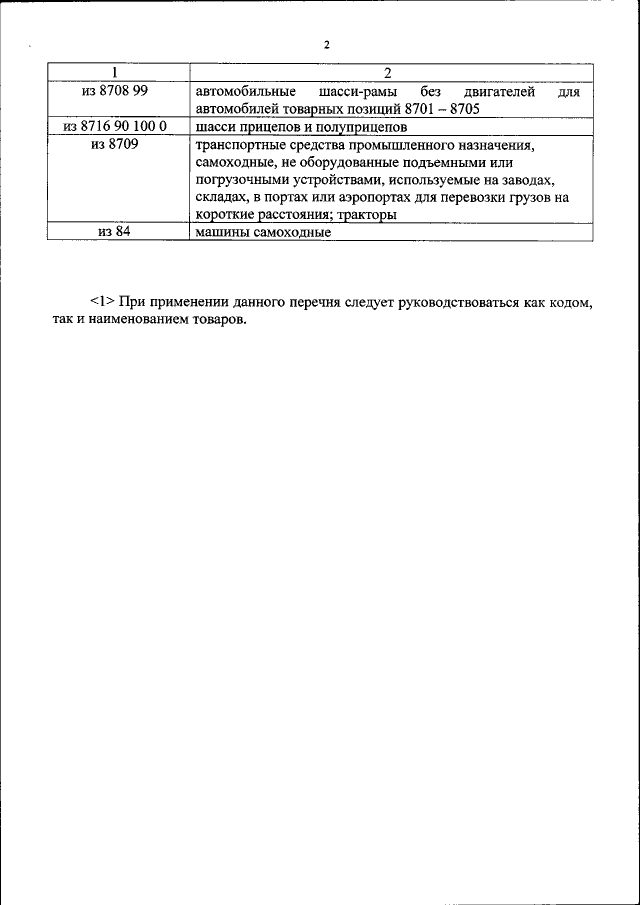 2

| 1 | 2 |
|---|---|
| из 8708 99 | автомобильные шасси-рамы без двигателей для автомобилей товарных позиций 8701 – 8705 |
| из 8716 90 100 0 | шасси прицепов и полуприцепов |
| из 8709 | транспортные средства промышленного назначения, самоходные, не оборудованные подъемными или погрузочными устройствами, используемые на заводах, складах, в портах или аэропортах для перевозки грузов на короткие расстояния; тракторы |
| из 84 | машины самоходные |

<1> При применении данного перечня следует руководствоваться как кодом, так и наименованием товаров.